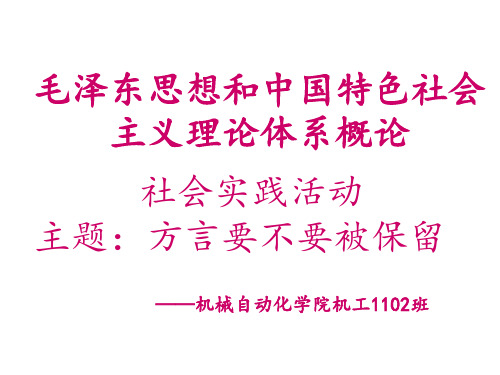 毛泽东思想和中国特色社会主义理论体系概论

社会实践活动

主题：方言要不要被保留

——机械自动化学院机工1102班